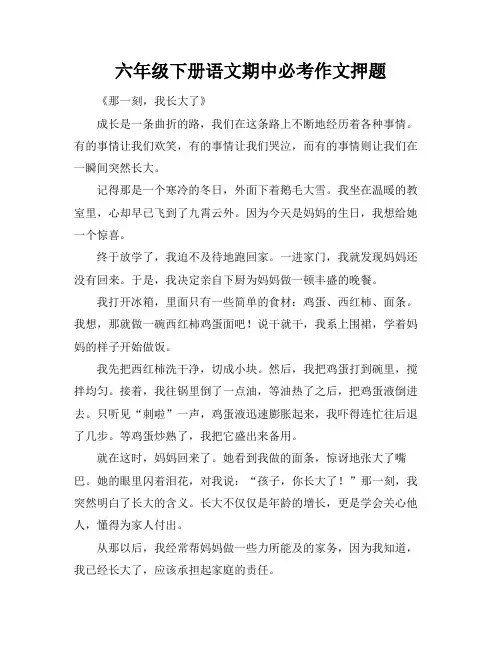 六年级下册语文期中必考作文押题

《那一刻，我长大了》

成长是一条曲折的路，我们在这条路上不断地经历着各种事情。有的事情让我们欢笑，有的事情让我们哭泣，而有的事情则让我们在一瞬间突然长大。

记得那是一个寒冷的冬日，外面下着鹅毛大雪。我坐在温暖的教室里，心却早已飞到了九霄云外。因为今天是妈妈的生日，我想给她一个惊喜。

终于放学了，我迫不及待地跑回家。一进家门，我就发现妈妈还没有回来。于是，我决定亲自下厨为妈妈做一顿丰盛的晚餐。

我打开冰箱，里面只有一些简单的食材：鸡蛋、西红柿、面条。我想，那就做一碗西红柿鸡蛋面吧！说干就干，我系上围裙，学着妈妈的样子开始做饭。

我先把西红柿洗干净，切成小块。然后，我把鸡蛋打到碗里，搅拌均匀。接着，我往锅里倒了一点油，等油热了之后，把鸡蛋液倒进去。只听见“刺啦”一声，鸡蛋液迅速膨胀起来，我吓得连忙往后退了几步。等鸡蛋炒熟了，我把它盛出来备用。

就在这时，妈妈回来了。她看到我做的面条，惊讶地张大了嘴巴。她的眼里闪着泪花，对我说：“孩子，你长大了！”那一刻，我突然明白了长大的含义。长大不仅仅是年龄的增长，更是学会关心他人，懂得为家人付出。

从那以后，我经常帮妈妈做一些力所能及的家务，因为我知道，我已经长大了，应该承担起家庭的责任。